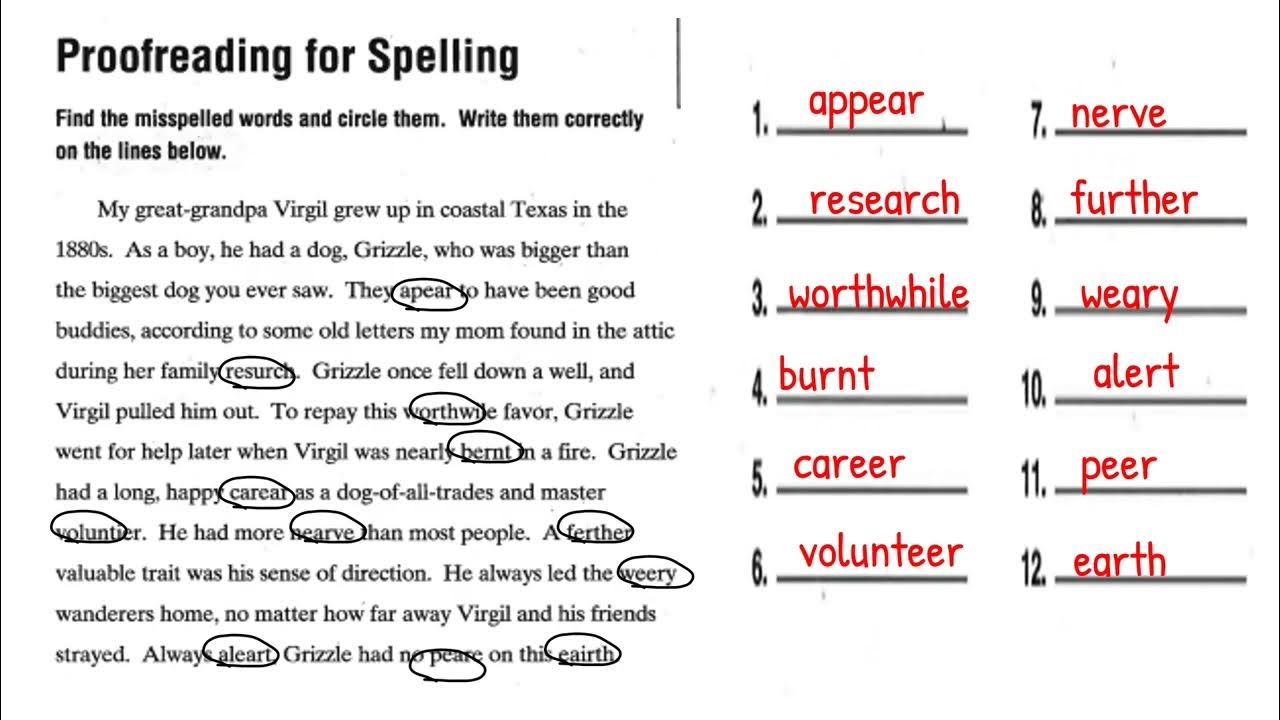 Proofreading for Spelling

Find the misspelled words and circle them. Write them correctly on the lines below.

My great-grandpa Virgil grew up in coastal Texas in the 1880s. As a boy, he had a dog, Grizzle, who was bigger than the biggest dog you ever saw. They apear to have been good buddies, according to some old letters my mom found in the attic during her family resurch. Grizzle once fell down a well, and Virgil pulled him out. To repay this worthwile favor, Grizzle went for help later when Virgil was nearly bernt in a fire. Grizzle had a long, happy carear as a dog-of-all-trades and master voluntier. He had more nearve than most people. A ferther valuable trait was his sense of direction. He always led the weery wanderers home, no matter how far away Virgil and his friends strayed. Always aleart, Grizzle had no peare on this eairth.

1. appear
2. research
3. worthwhile
4. burnt
5. career
6. volunteer
7. nerve
8. further
9. weary
10. alert
11. peer
12. earth